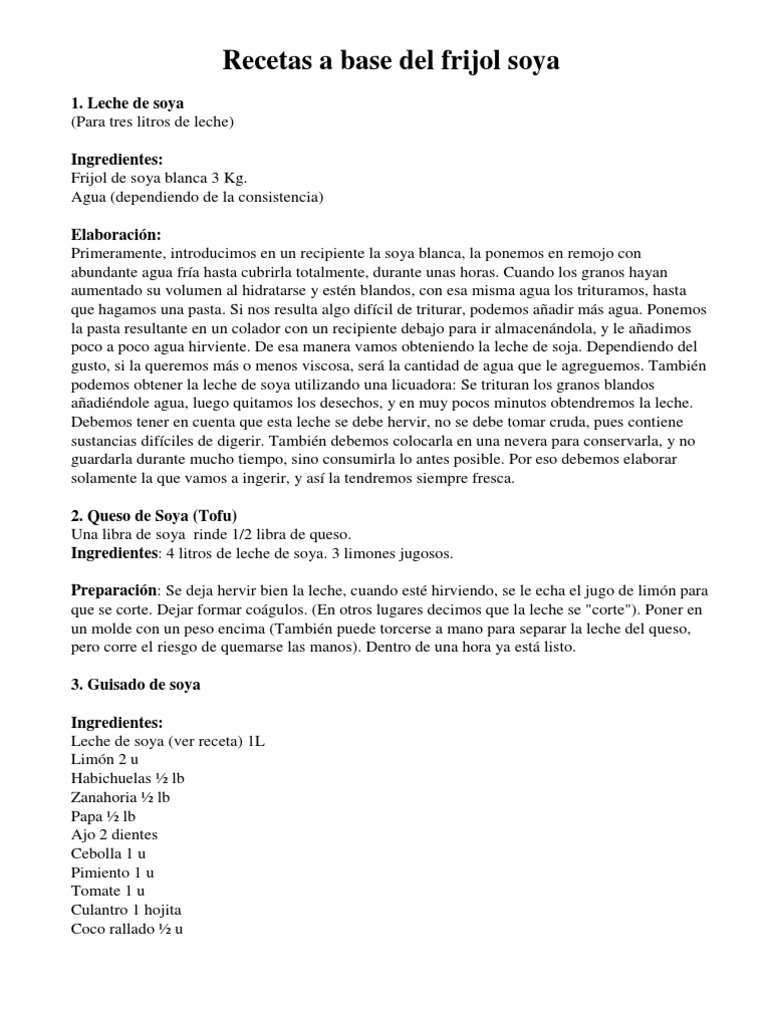 Recetas a base del frijol soya

1. Leche de soya
(Para tres litros de leche)

Ingredientes:
Frijol de soya blanca 3 Kg.
Agua (dependiendo de la consistencia)

Elaboración:
Primeramente, introducimos en un recipiente la soya blanca, la ponemos en remojo con abundante agua fría hasta cubrirla totalmente, durante unas horas. Cuando los granos hayan aumentado su volumen al hidratarse y estén blandos, con esa misma agua los trituramos, hasta que hagamos una pasta. Si nos resulta algo difícil de triturar, podemos añadir más agua. Ponemos la pasta resultante en un colador con un recipiente debajo para ir almacenándola, y le añadimos poco a poco agua hirviente. De esa manera vamos obteniendo la leche de soja. Dependiendo del gusto, si la queremos más o menos viscosa, será la cantidad de agua que le agreguemos. También podemos obtener la leche de soya utilizando una licuadora: Se trituran los granos blandos añadiéndole agua, luego quitamos los desechos, y en muy pocos minutos obtendremos la leche. Debemos tener en cuenta que esta leche se debe hervir, no se debe tomar cruda, pues contiene sustancias difíciles de digerir. También debemos colocarla en una nevera para conservarla, y no guardarla durante mucho tiempo, sino consumirla lo antes posible. Por eso debemos elaborar solamente la que vamos a ingerir, y así la tendremos siempre fresca.

2. Queso de Soya (Tofu)
Una libra de soya rinde 1/2 libra de queso.
Ingredientes: 4 litros de leche de soya. 3 limones jugosos.

Preparación: Se deja hervir bien la leche, cuando esté hirviendo, se le echa el jugo de limón para que se corte. Dejar formar coágulos. (En otros lugares decimos que la leche se "corte"). Poner en un molde con un peso encima (También puede torcerse a mano para separar la leche del queso, pero corre el riesgo de quemarse las manos). Dentro de una hora ya está listo.

3. Guisado de soya

Ingredientes:
Leche de soya (ver receta) 1L
Limón 2 u
Habichuelas ½ lb
Zanahoria ½ lb
Papa ½ lb
Ajo 2 dientes
Cebolla 1 u
Pimiento 1 u
Tomate 1 u
Culantro 1 hojita
Coco rallado ½ u